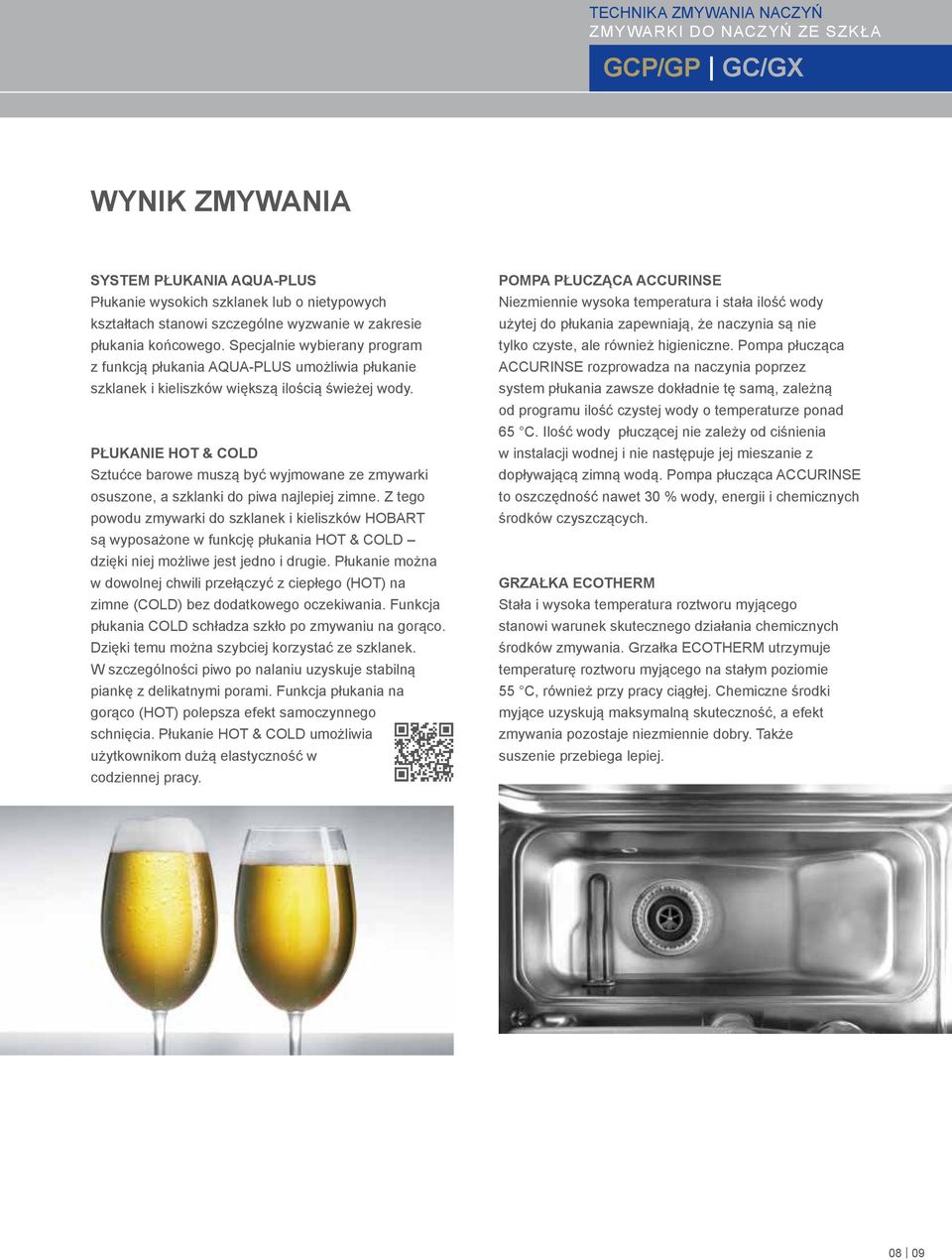 TECHNIKA ZMYWANIA NACZYŃ
ZMYWARKI DO NACZYŃ ZE SZKŁA

GCP/GP | GC/GX

WYNIK ZMYWANIA

SYSTEM PŁUKANIA AQUA-PLUS
Płukanie wysokich szklanek lub o nietypowych kształtach stanowi szczególne wyzwanie w zakresie płukania końcowego. Specjalnie wybierany program z funkcją płukania AQUA-PLUS umożliwia płukanie szklanek i kieliszków większą ilością świeżej wody.

PŁUKANIE HOT & COLD
Sztućce barowe muszą być wyjmowane ze zmywarki osuszone, a szklanki do piwa najlepiej zimne. Z tego powodu zmywarki do szklanek i kieliszków HOBART są wyposażone w funkcję płukania HOT & COLD – dzięki niej możliwe jest jedno i drugie. Płukanie można w dowolnej chwili przełączyć z ciepłego (HOT) na zimne (COLD) bez dodatkowego oczekiwania. Funkcja płukania COLD schładza szkło po zmywaniu na gorąco. Dzięki temu można szybciej korzystać ze szklanek. W szczególności piwo po nalaniu uzyskuje stabilną piankę z delikatnymi porami. Funkcja płukania na gorąco (HOT) polepsza efekt samoczynnego schnięcia. Płukanie HOT & COLD umożliwia użytkownikom dużą elastyczność w codziennej pracy.

POMPA PŁUCZĄCA ACCURINSE
Niezmiennie wysoka temperatura i stała ilość wody użytej do płukania zapewniają, że naczynia są nie tylko czyste, ale również higieniczne. Pompa płucząca ACCURINSE rozprowadza na naczynia poprzez system płukania zawsze dokładnie tę samą, zależną od programu ilość czystej wody o temperaturze ponad 65 °C. Ilość wody płuczącej nie zależy od ciśnienia w instalacji wodnej i nie następuje jej mieszanie z dopływającą zimną wodą. Pompa płucząca ACCURINSE to oszczędność nawet 30 % wody, energii i chemicznych środków czyszczących.

GRZAŁKA ECOTHERM
Stała i wysoka temperatura roztworu myjącego stanowi warunek skutecznego działania chemicznych środków zmywania. Grzałka ECOTHERM utrzymuje temperaturę roztworu myjącego na stałym poziomie 55 °C, również przy pracy ciągłej. Chemiczne środki myjące uzyskują maksymalną skuteczność, a efekt zmywania pozostaje niezmiennie dobry. Także suszenie przebiega lepiej.

08 | 09